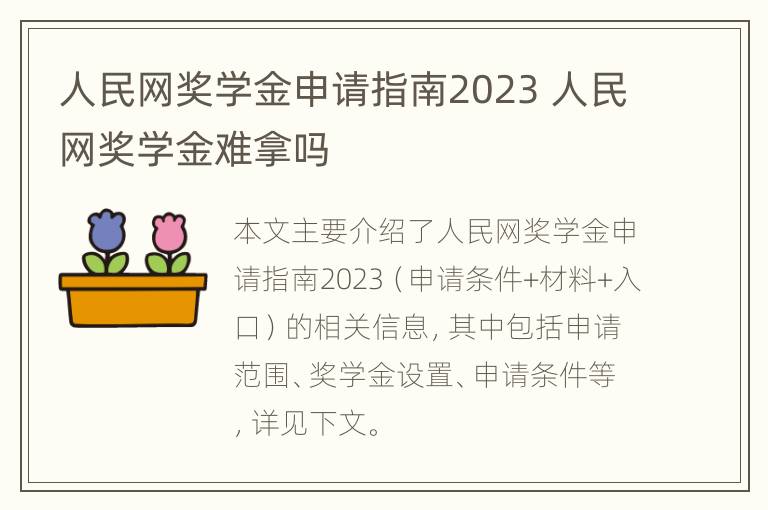 人民网奖学金申请指南2023 人民网奖学金难拿吗

本文主要介绍了人民网奖学金申请指南2023（申请条件+材料+入口）的相关信息, 其中包括申请范围、奖学金设置、申请条件等, 详见下文。